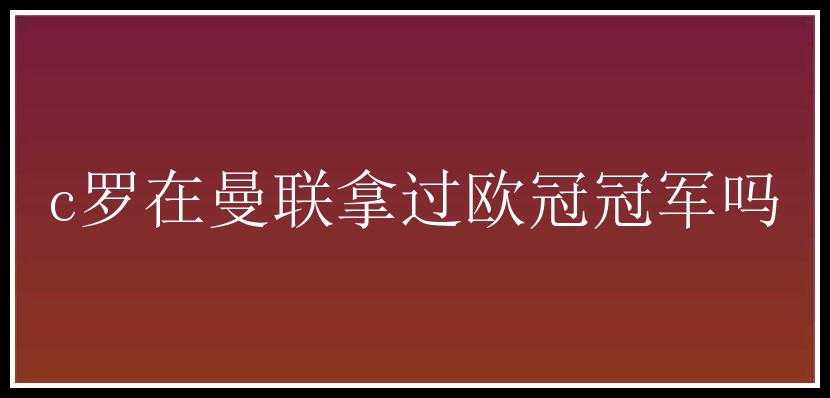 c罗在曼联拿过欧冠冠军吗